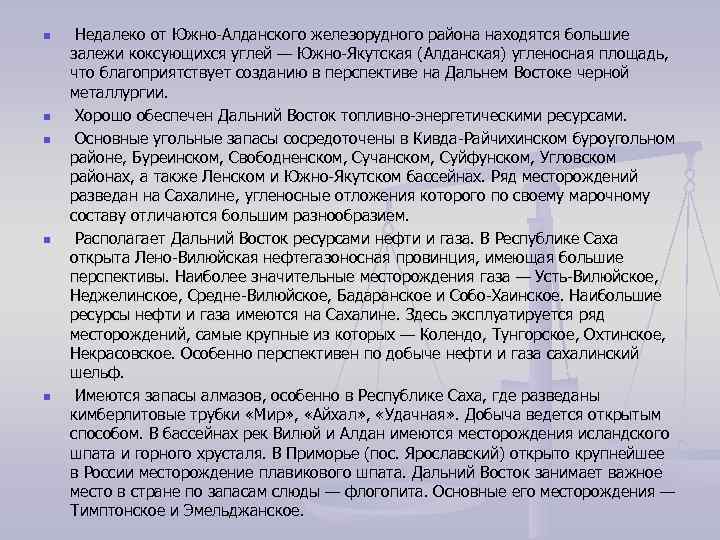 Недалеко от Южно-Алданского железорудного района находятся большие залежи коксующихся углей — Южно-Якутская (Алданская) угленосная площадь, что благоприятствует созданию в перспективе на Дальнем Востоке черной металлургии.

Хорошо обеспечен Дальний Восток топливно-энергетическими ресурсами.

Основные угольные запасы сосредоточены в Кивда-Райчихинском буроугольном районе, Буреинском, Свободненском, Сучанском, Суйфунском, Угловском районах, а также Ленском и Южно-Якутском бассейнах. Ряд месторождений разведан на Сахалине, угленосные отложения которого по своему марочному составу отличаются большим разнообразием.

Располагает Дальний Восток ресурсами нефти и газа. В Республике Саха открыта Лено-Вилюйская нефтегазоносная провинция, имеющая большие перспективы. Наиболее значительные месторождения газа — Усть-Вилюйское, Неджелинское, Средне-Вилюйское, Бадаранское и Собо-Хаинское. Наибольшие ресурсы нефти и газа имеются на Сахалине. Здесь эксплуатируется ряд месторождений, самые крупные из которых — Колендо, Тунгорское, Охтинское, Некрасовское. Особенно перспективен по добыче нефти и газа сахалинский шельф.

Имеются запасы алмазов, особенно в Республике Саха, где разведаны кимберлитовые трубки «Мир», «Айхал», «Удачная». Добыча ведется открытым способом. В бассейнах рек Вилюй и Алдан имеются месторождения исландского шпата и горного хрусталя. В Приморье (пос. Ярославский) открыто крупнейшее в России месторождение плавикового шпата. Дальний Восток занимает важное место в стране по запасам слюды — флогопита. Основные его месторождения — Тимптонское и Эмельджанское.